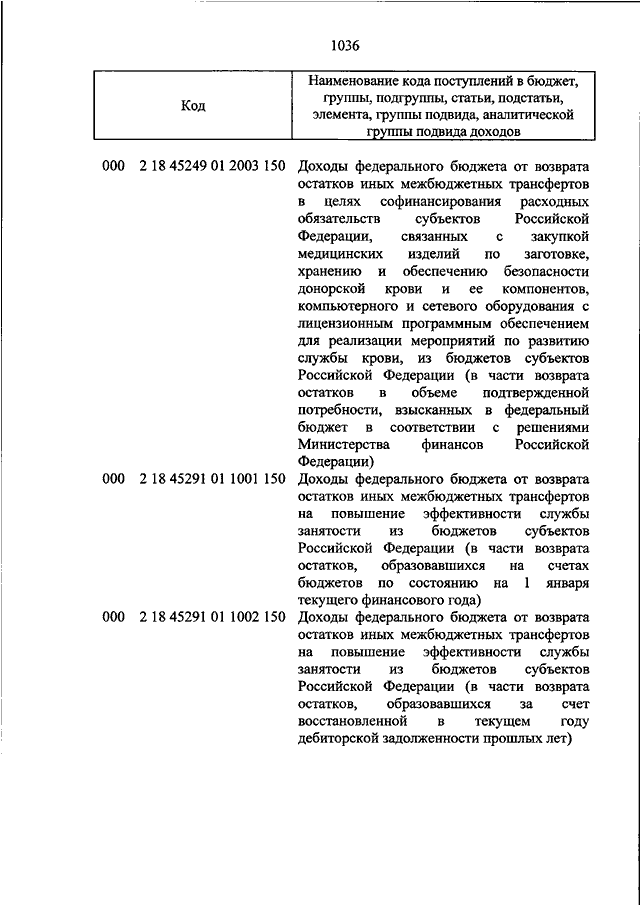 1036

| Код | Наименование кода поступлений в бюджет, группы, подгруппы, статьи, подстатьи, элемента, группы подвида, аналитической группы подвида доходов |
|---|---|
| 000 2 18 45249 01 2003 150 | Доходы федерального бюджета от возврата остатков иных межбюджетных трансфертов в целях софинансирования расходных обязательств субъектов Российской Федерации, связанных с закупкой медицинских изделий по заготовке, хранению и обеспечению безопасности донорской крови и ее компонентов, компьютерного и сетевого оборудования с лицензионным программным обеспечением для реализации мероприятий по развитию службы крови, из бюджетов субъектов Российской Федерации (в части возврата остатков в объеме подтвержденной потребности, взысканных в федеральный бюджет в соответствии с решениями Министерства финансов Российской Федерации) |
| 000 2 18 45291 01 1001 150 | Доходы федерального бюджета от возврата остатков иных межбюджетных трансфертов на повышение эффективности службы занятости из бюджетов субъектов Российской Федерации (в части возврата остатков, образовавшихся на счетах бюджетов по состоянию на 1 января текущего финансового года) |
| 000 2 18 45291 01 1002 150 | Доходы федерального бюджета от возврата остатков иных межбюджетных трансфертов на повышение эффективности службы занятости из бюджетов субъектов Российской Федерации (в части возврата остатков, образовавшихся за счет восстановленной в текущем году дебиторской задолженности прошлых лет) |